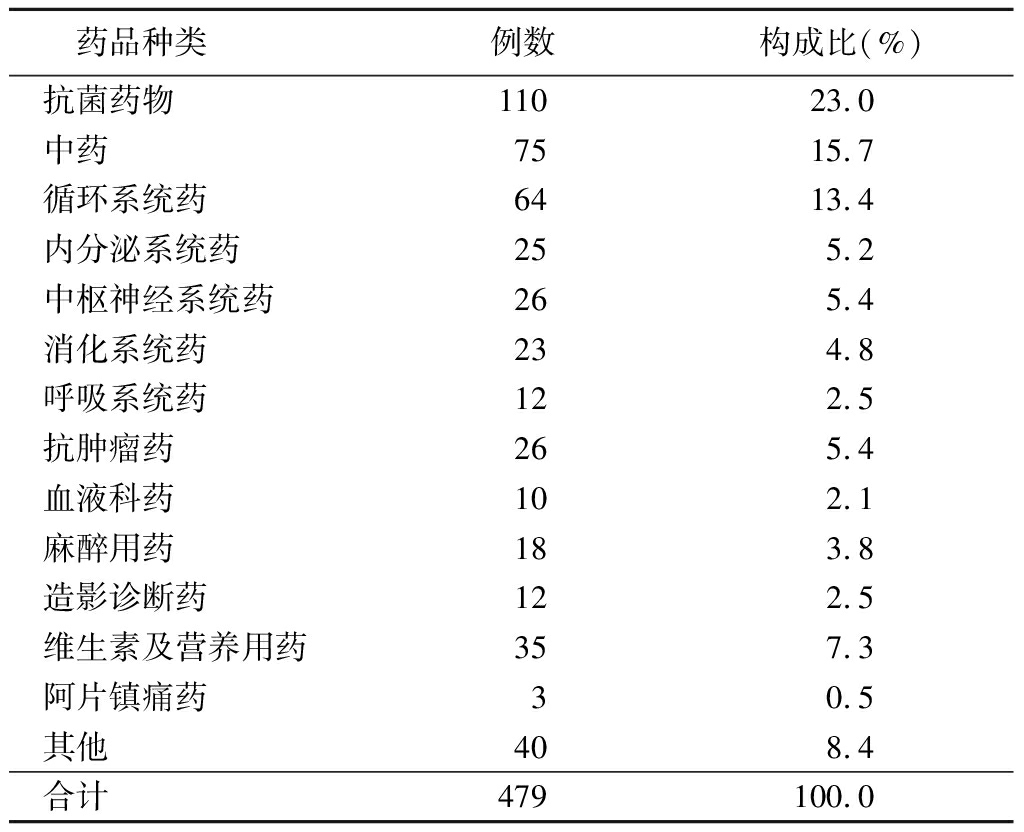 | 药品种类 | 例数 | 构成比(%) |
|---|---|---|
| 抗菌药物 | 110 | 23.0 |
| 中药 | 75 | 15.7 |
| 循环系统药 | 64 | 13.4 |
| 内分泌系统药 | 25 | 5.2 |
| 中枢神经系统药 | 26 | 5.4 |
| 消化系统药 | 23 | 4.8 |
| 呼吸系统药 | 12 | 2.5 |
| 抗肿瘤药 | 26 | 5.4 |
| 血液科药 | 10 | 2.1 |
| 麻醉用药 | 18 | 3.8 |
| 造影诊断药 | 12 | 2.5 |
| 维生素及营养用药 | 35 | 7.3 |
| 阿片镇痛药 | 3 | 0.5 |
| 其他 | 40 | 8.4 |
| 合计 | 479 | 100.0 |